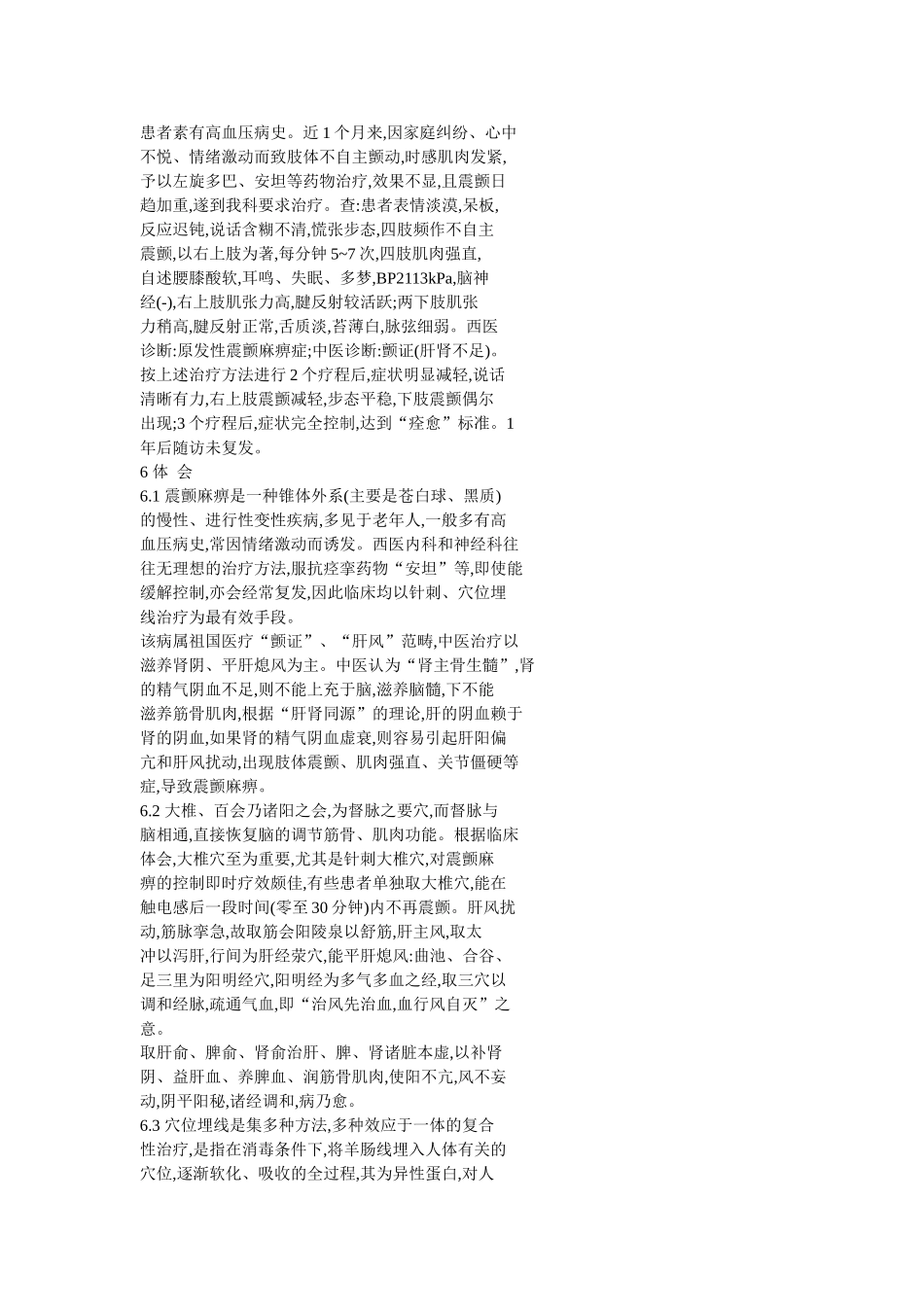 患者素有高血压病史。近 1 个月来,因家庭纠纷、心中不悦、情绪激动而致肢体不自主颤动,时感肌肉发紧,予以左旋多巴、安坦等药物治疗,效果不显,且震颤日趋加重,遂到我科要求治疗。查:患者表情淡漠,呆板,反应迟钝,说话含糊不清,慌张步态,四肢频作不自主震颤,以右上肢为著,每分钟 5~7 次,四肢肌肉强直,自述腰膝酸软,耳鸣、失眠、多梦,BP2113kPa,脑神经(-),右上肢肌张力高,腱反射较活跃;两下肢肌张力稍高,腱反射正常,舌质淡,苔薄白,脉弦细弱。西医诊断:原发性震颤麻痹症;中医诊断:颤证(肝肾不足)。按上述治疗方法进行 2 个疗程后,症状明显减轻,说话清晰有力,右上肢震颤减轻,步态平稳,下肢震颤偶尔出现;3 个疗程后,症状完全控制,达到“痊愈”标准。1 年后随访未复发。

6 体 会

6.1 震颤麻痹是一种锥体外系(主要是苍白球、黑质)的慢性、进行性变性疾病,多见于老年人,一般多有高血压病史,常因情绪激动而诱发。西医内科和神经科往往无理想的治疗方法,服抗痉挛药物“安坦”等,即使能缓解控制,亦会经常复发,因此临床均以针刺、穴位埋线治疗为最有效手段。

该病属祖国医疗“颤证”、“肝风”范畴,中医治疗以滋养肾阴、平肝熄风为主。中医认为“肾主骨生髓”,肾的精气阴血不足,则不能上充于脑,滋养脑髓,下不能滋养筋骨肌肉,根据“肝肾同源”的理论,肝的阴血赖于肾的阴血,如果肾的精气阴血虚衰,则容易引起肝阳偏亢和肝风扰动,出现肢体震颤、肌肉强直、关节僵硬等症,导致震颤麻痹。

6.2 大椎、百会乃诸阳之会,为督脉之要穴,而督脉与脑相通,直接恢复脑的调节筋骨、肌肉功能。根据临床体会,大椎穴至为重要,尤其是针刺大椎穴,对震颤麻痹的控制即时疗效颇佳,有些患者单独取大椎穴,能在触电感后一段时间(零至 30 分钟)内不再震颤。肝风扰动,筋脉挛急,故取筋会阳陵泉以舒筋,肝主风,取太冲以泻肝,行间为肝经荥穴,能平肝熄风:曲池、合谷、足三里为阳明经穴,阳明经为多气多血之经,取三穴以调和经脉,疏通气血,即“治风先治血,血行风自灭”之意。

取肝俞、脾俞、肾俞治肝、脾、肾诸脏本虚,以补肾阴、益肝血、养脾血、润筋骨肌肉,使阳不亢,风不妄动,阴平阳秘,诸经调和,病乃愈。

6.3 穴位埋线是集多种方法,多种效应于一体的复合性治疗,是指在消毒条件下,将羊肠线埋入人体有关的穴位,逐渐软化、吸收的全过程,其为异性蛋白,对人